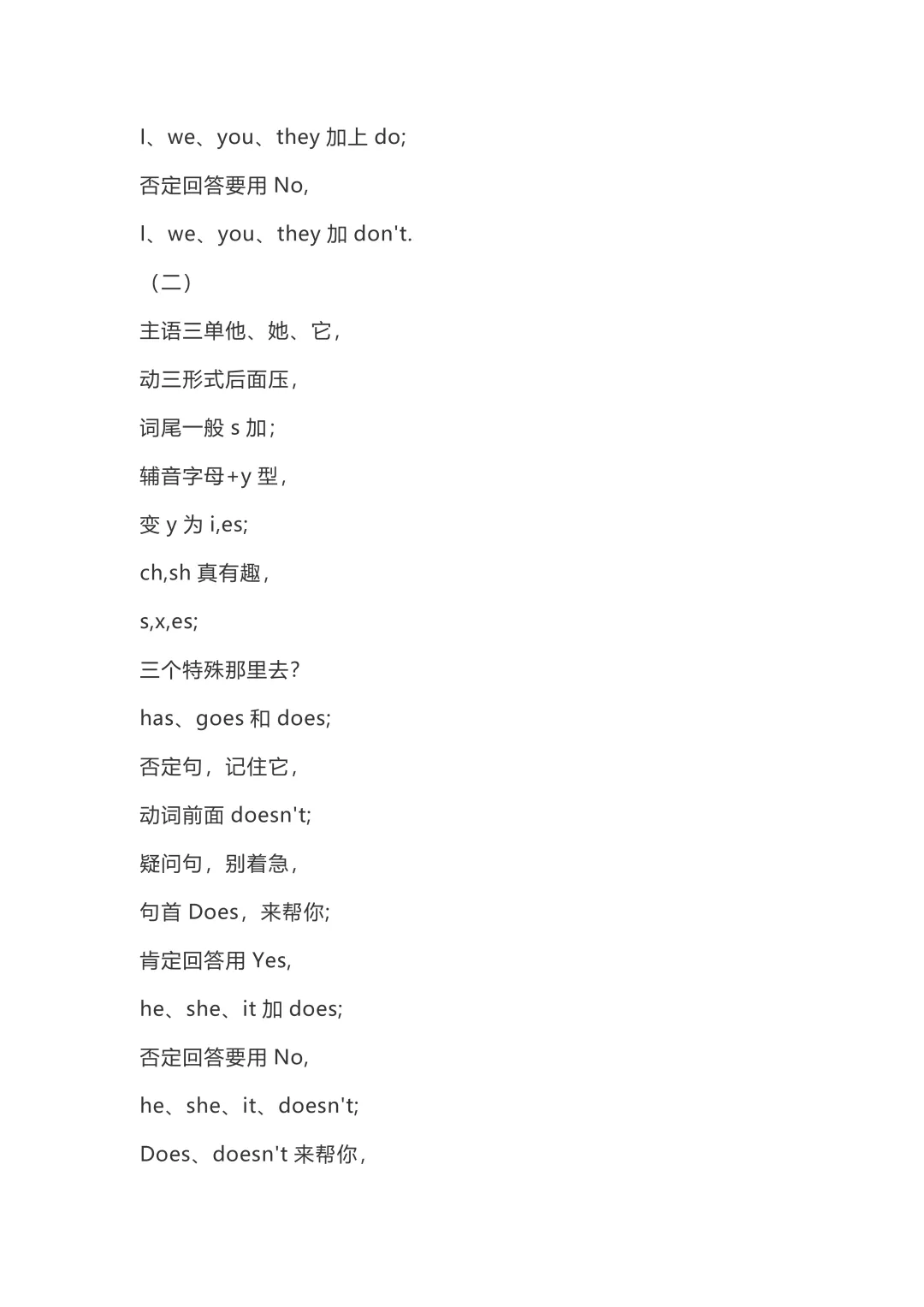 I、we、you、they 加上 do;

否定回答要用 No,

I、we、you、they 加 don't.

（二）

主语三单他、她、它,

动三形式后面压,

词尾一般 s 加;

辅音字母+y 型,

变 y 为 i,es;

ch,sh 真有趣,

s,x,es;

三个特殊那里去?

has、goes 和 does;

否定句，记住它,

动词前面 doesn't;

疑问句，别着急,

句首 Does，来帮你;

肯定回答用 Yes,

he、she、it 加 does;

否定回答要用 No,

he、she、it、doesn't;

Does、doesn't 来帮你,